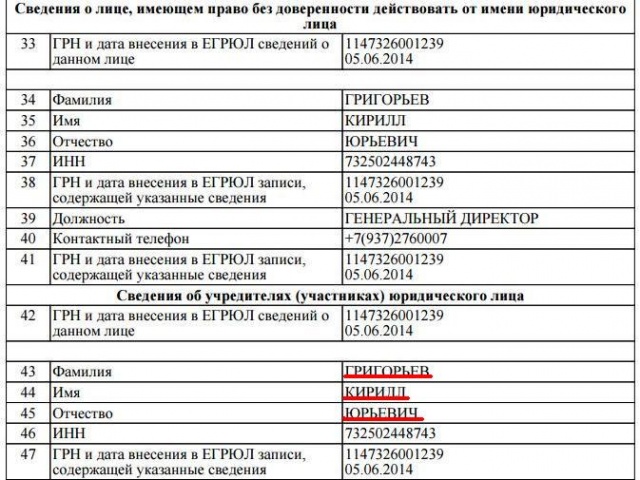 | Сведения о лице, имеющем право без доверенности действовать от имени юридического лица | | |
|---|---|---|
| 33 | ГРН и дата внесения в ЕГРЮЛ сведений о данном лице | 1147326001239 05.06.2014 |
| | | |
| 34 | Фамилия | ГРИГОРЬЕВ |
| 35 | Имя | КИРИЛЛ |
| 36 | Отчество | ЮРЬЕВИЧ |
| 37 | ИНН | 732502448743 |
| 38 | ГРН и дата внесения в ЕГРЮЛ записи, содержащей указанные сведения | 1147326001239 05.06.2014 |
| 39 | Должность | ГЕНЕРАЛЬНЫЙ ДИРЕКТОР |
| 40 | Контактный телефон | +7(937)2760007 |
| 41 | ГРН и дата внесения в ЕГРЮЛ записи, содержащей указанные сведения | 1147326001239 05.06.2014 |
| Сведения об учредителях (участниках) юридического лица | | |
| 42 | ГРН и дата внесения в ЕГРЮЛ сведений о данном лице | 1147326001239 05.06.2014 |
| | | |
| 43 | Фамилия | ГРИГОРЬЕВ |
| 44 | Имя | КИРИЛЛ |
| 45 | Отчество | ЮРЬЕВИЧ |
| 46 | ИНН | 732502448743 |
| 47 | ГРН и дата внесения в ЕГРЮЛ записи, содержащей указанные сведения | 1147326001239 05.06.2014 |